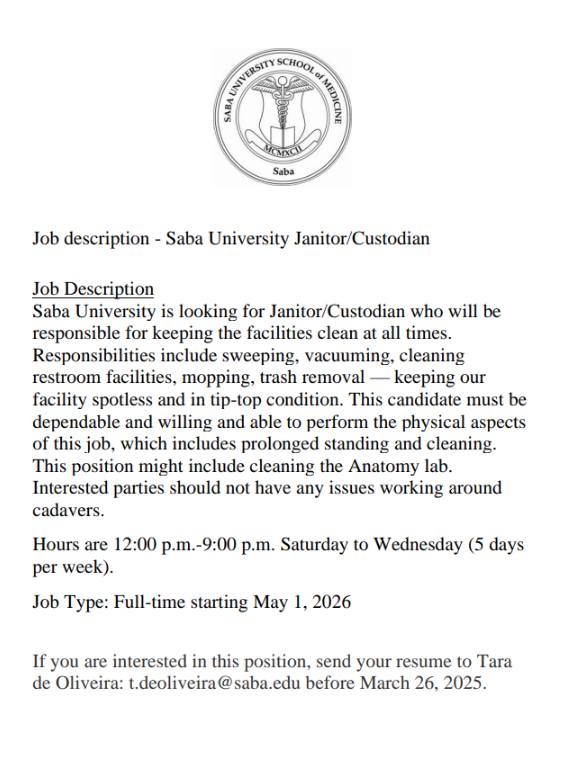 SABA UNIVERSITY SCHOOL of MEDICINE
MCMXCII
Saba

Job description - Saba University Janitor/Custodian

Job Description
Saba University is looking for Janitor/Custodian who will be responsible for keeping the facilities clean at all times. Responsibilities include sweeping, vacuuming, cleaning restroom facilities, mopping, trash removal — keeping our facility spotless and in tip-top condition. This candidate must be dependable and willing and able to perform the physical aspects of this job, which includes prolonged standing and cleaning. This position might include cleaning the Anatomy lab. Interested parties should not have any issues working around cadavers.

Hours are 12:00 p.m.-9:00 p.m. Saturday to Wednesday (5 days per week).

Job Type: Full-time starting May 1, 2026

If you are interested in this position, send your resume to Tara de Oliveira: t.deoliveira@saba.edu before March 26, 2025.